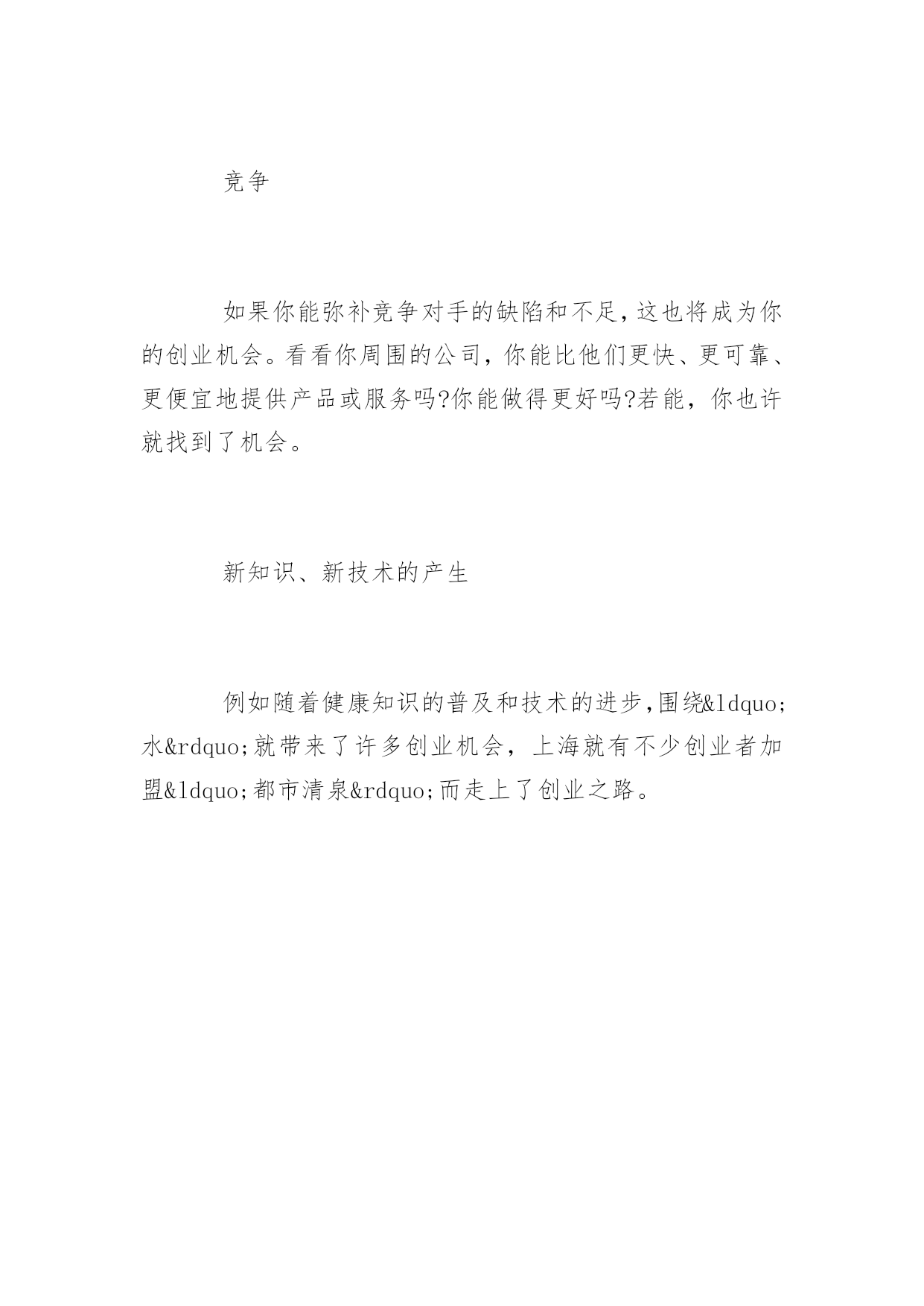 竞争

如果你能弥补竞争对手的缺陷和不足,这也将成为你的创业机会。看看你周围的公司，你能比他们更快、更可靠、更便宜地提供产品或服务吗?你能做得更好吗?若能，你也许就找到了机会。

新知识、新技术的产生

例如随着健康知识的普及和技术的进步,围绕&ldquo;水&rdquo;就带来了许多创业机会，上海就有不少创业者加盟&ldquo;都市清泉&rdquo;而走上了创业之路。